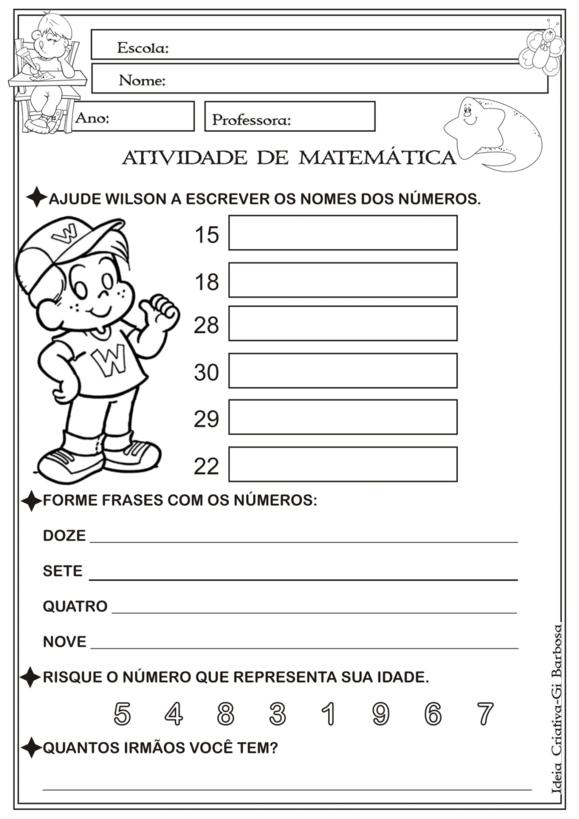 Escola:

Nome:

Ano:

Professora:

ATIVIDADE DE MATEMÁTICA

AJUDE WILSON A ESCREVER OS NOMES DOS NÚMEROS.

W

W

15

18

28

30

29

22

FORME FRASES COM OS NÚMEROS:

DOZE

SETE

QUATRO

NOVE

RISQUE O NÚMERO QUE REPRESENTA SUA IDADE.

5 4 8 3 1 9 6 7

QUANTOS IRMÃOS VOCÊ TEM?

Ideia Criativa-Gi Barbosa